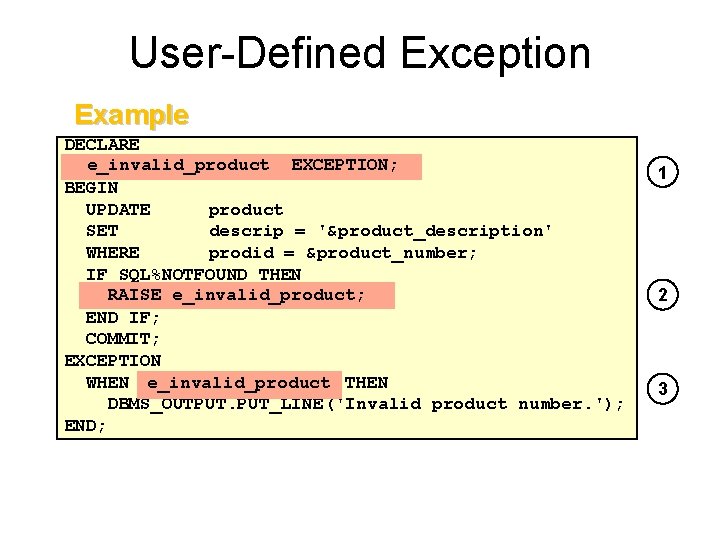 User-Defined Exception

Example

DECLARE
  e_invalid_product  EXCEPTION;
BEGIN
  UPDATE      product
  SET         descrip = '&product_description'
  WHERE       prodid = &product_number;
  IF SQL%NOTFOUND THEN
    RAISE e_invalid_product;
  END IF;
  COMMIT;
EXCEPTION
  WHEN  e_invalid_product  THEN
    DBMS_OUTPUT.PUT_LINE('Invalid product number.');
END;

1

2

3